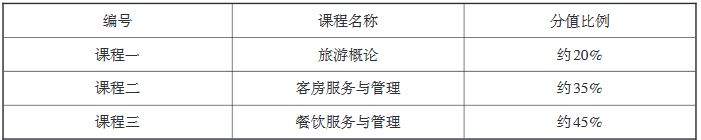 | 编号 | 课程名称 | 分值比例 |
|---|---|---|
| 课程一 | 旅游概论 | 约20% |
| 课程二 | 客房服务与管理 | 约35% |
| 课程三 | 餐饮服务与管理 | 约45% |